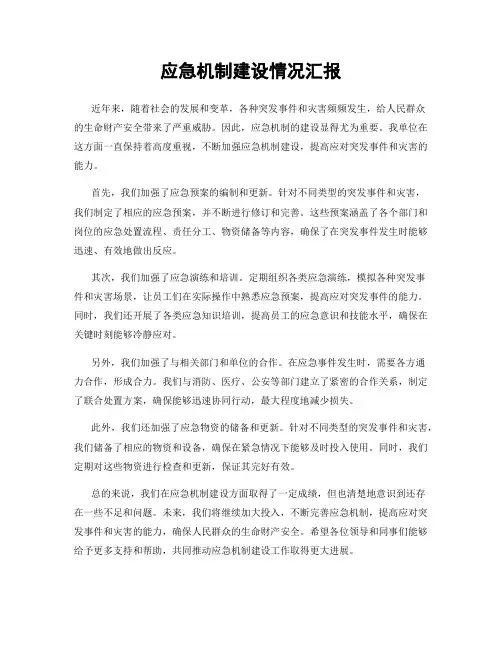 应急机制建设情况汇报

近年来，随着社会的发展和变革，各种突发事件和灾害频频发生，给人民群众的生命财产安全带来了严重威胁。因此，应急机制的建设显得尤为重要。我单位在这方面一直保持着高度重视，不断加强应急机制建设，提高应对突发事件和灾害的能力。

首先，我们加强了应急预案的编制和更新。针对不同类型的突发事件和灾害，我们制定了相应的应急预案，并不断进行修订和完善。这些预案涵盖了各个部门和岗位的应急处置流程、责任分工、物资储备等内容，确保了在突发事件发生时能够迅速、有效地做出反应。

其次，我们加强了应急演练和培训。定期组织各类应急演练，模拟各种突发事件和灾害场景，让员工们在实际操作中熟悉应急预案，提高应对突发事件的能力。同时，我们还开展了各类应急知识培训，提高员工的应急意识和技能水平，确保在关键时刻能够冷静应对。

另外，我们加强了与相关部门和单位的合作。在应急事件发生时，需要各方通力合作，形成合力。我们与消防、医疗、公安等部门建立了紧密的合作关系，制定了联合处置方案，确保能够迅速协同行动，最大程度地减少损失。

此外，我们还加强了应急物资的储备和更新。针对不同类型的突发事件和灾害，我们储备了相应的物资和设备，确保在紧急情况下能够及时投入使用。同时，我们定期对这些物资进行检查和更新，保证其完好有效。

总的来说，我们在应急机制建设方面取得了一定成绩，但也清楚地意识到还存在一些不足和问题。未来，我们将继续加大投入，不断完善应急机制，提高应对突发事件和灾害的能力，确保人民群众的生命财产安全。希望各位领导和同事们能够给予更多支持和帮助，共同推动应急机制建设工作取得更大进展。